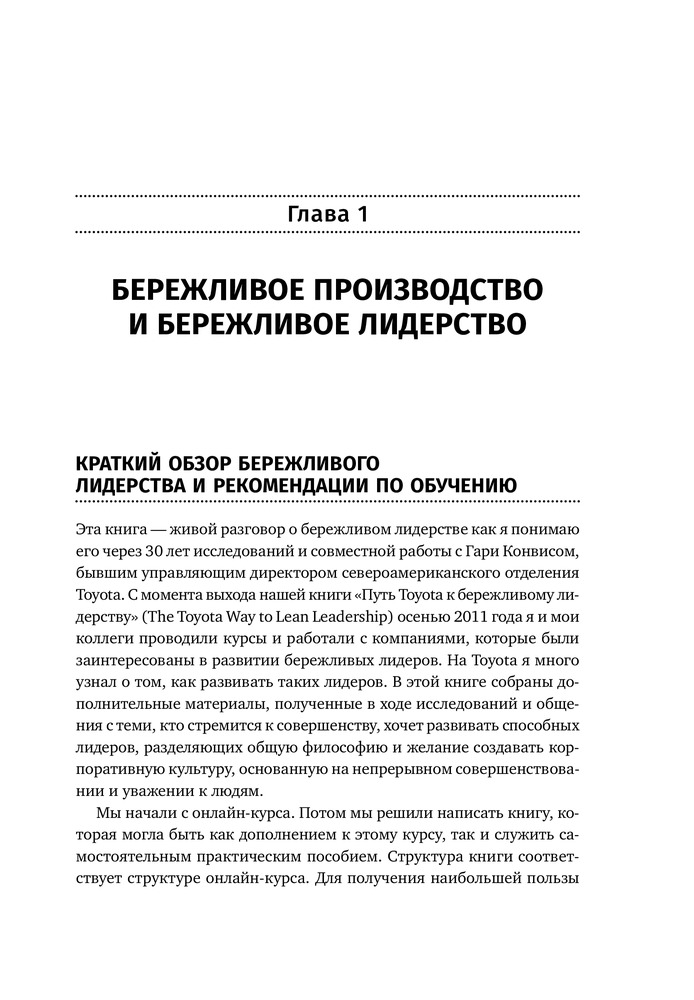 Глава 1

БЕРЕЖЛИВОЕ ПРОИЗВОДСТВО И БЕРЕЖЛИВОЕ ЛИДЕРСТВО

КРАТКИЙ ОБЗОР БЕРЕЖЛИВОГО ЛИДЕРСТВА И РЕКОМЕНДАЦИИ ПО ОБУЧЕНИЮ

Эта книга — живой разговор о бережливом лидерстве как я понимаю его через 30 лет исследований и совместной работы с Гари Конвисом, бывшим управляющим директором североамериканского отделения Toyota. С момента выхода нашей книги «Путь Toyota к бережливому лидерству» (The Toyota Way to Lean Leadership) осенью 2011 года я и мои коллеги проводили курсы и работали с компаниями, которые были заинтересованы в развитии бережливых лидеров. На Toyota я много узнал о том, как развивать таких лидеров. В этой книге собраны дополнительные материалы, полученные в ходе исследований и общения с теми, кто стремится к совершенству, хочет развивать способных лидеров, разделяющих общую философию и желание создавать корпоративную культуру, основанную на непрерывном совершенствовании и уважении к людям.

Мы начали с онлайн-курса. Потом мы решили написать книгу, которая могла быть как дополнением к этому курсу, так и служить самостоятельным практическим пособием. Структура книги соответствует структуре онлайн-курса. Для получения наибольшей пользы